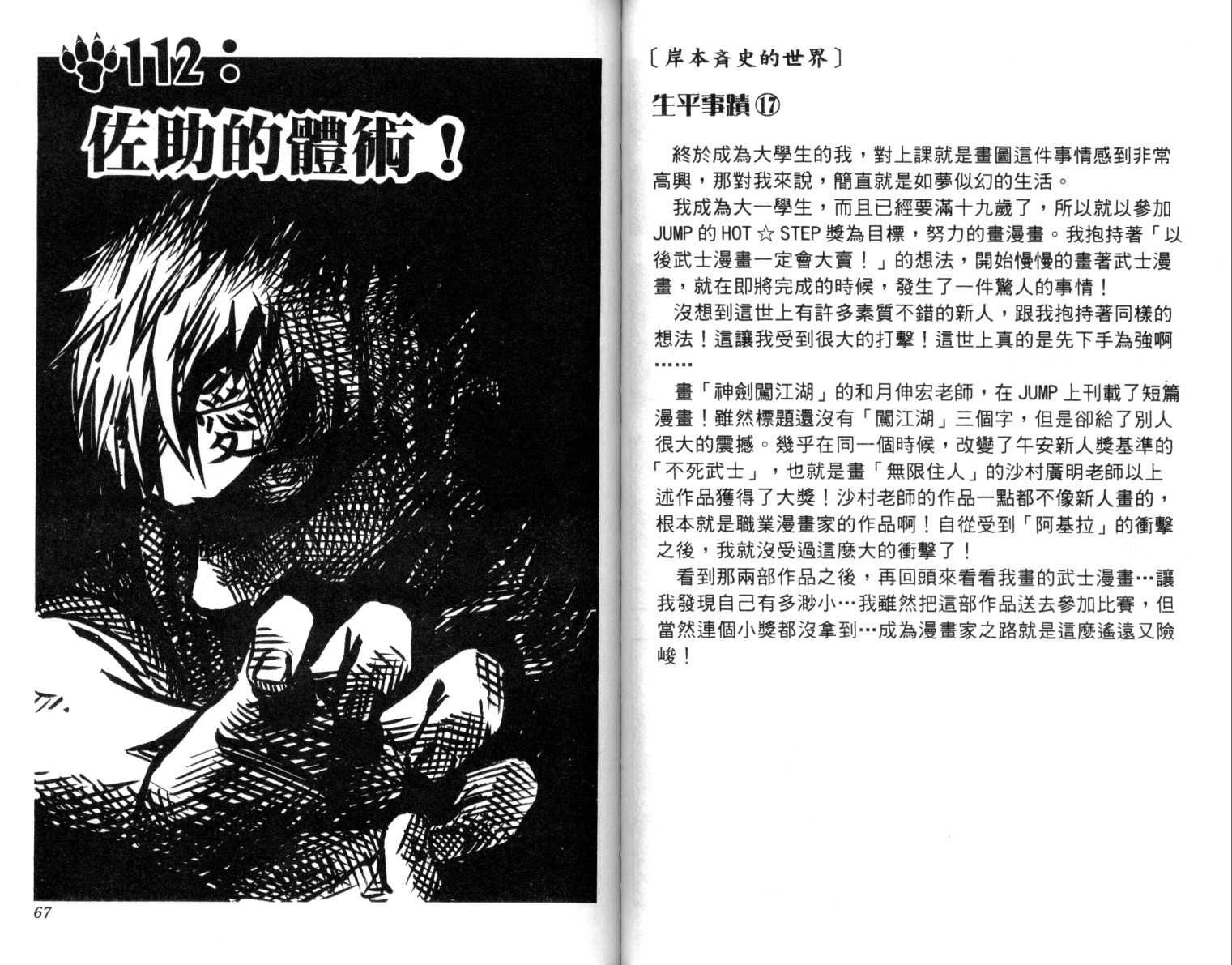 112：
佐助的體術！

愛

67

〔岸本斉史的世界〕

生平事蹟⑰

終於成為大學生的我，對上課就是畫圖這件事情感到非常高興，那對我來說，簡直就是如夢似幻的生活。

我成為大一學生，而且已經要滿十九歲了，所以就以參加JUMP的HOT☆STEP獎為目標，努力的畫漫畫。我抱持著「以後武士漫畫一定會大賣！」的想法，開始慢慢的畫著武士漫畫，就在即將完成的時候，發生了一件驚人的事情！

沒想到這世上有許多素質不錯的新人，跟我抱持著同樣的想法！這讓我受到很大的打擊！這世上真的是先下手為強啊……

畫「神劍闖江湖」的和月伸宏老師，在JUMP上刊載了短篇漫畫！雖然標題還沒有「闖江湖」三個字，但是卻給了別人很大的震撼。幾乎在同一個時候，改變了午安新人獎基準的「不死武士」，也就是畫「無限住人」的沙村廣明老師以上述作品獲得了大獎！沙村老師的作品一點都不像新人畫的，根本就是職業漫畫家的作品啊！自從受到「阿基拉」的衝擊之後，我就沒受過這麼大的衝擊了！

看到那兩部作品之後，再回頭來看看我畫的武士漫畫…讓我發現自己有多渺小…我雖然把這部作品送去參加比賽，但當然連個小獎都沒拿到…成為漫畫家之路就是這麼遙遠又險峻！